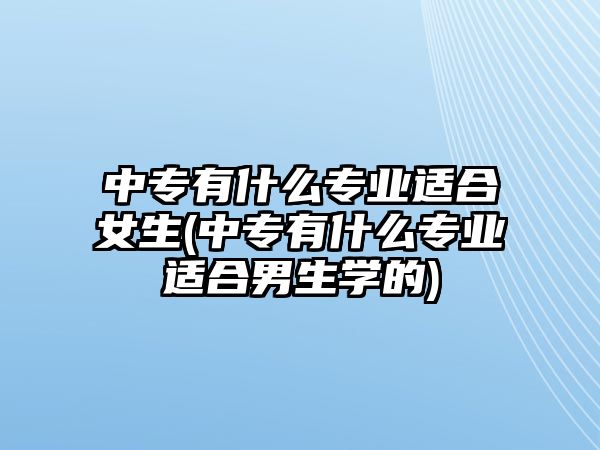 中专有什么专业适合女生(中专有什么专业适合男生学的)